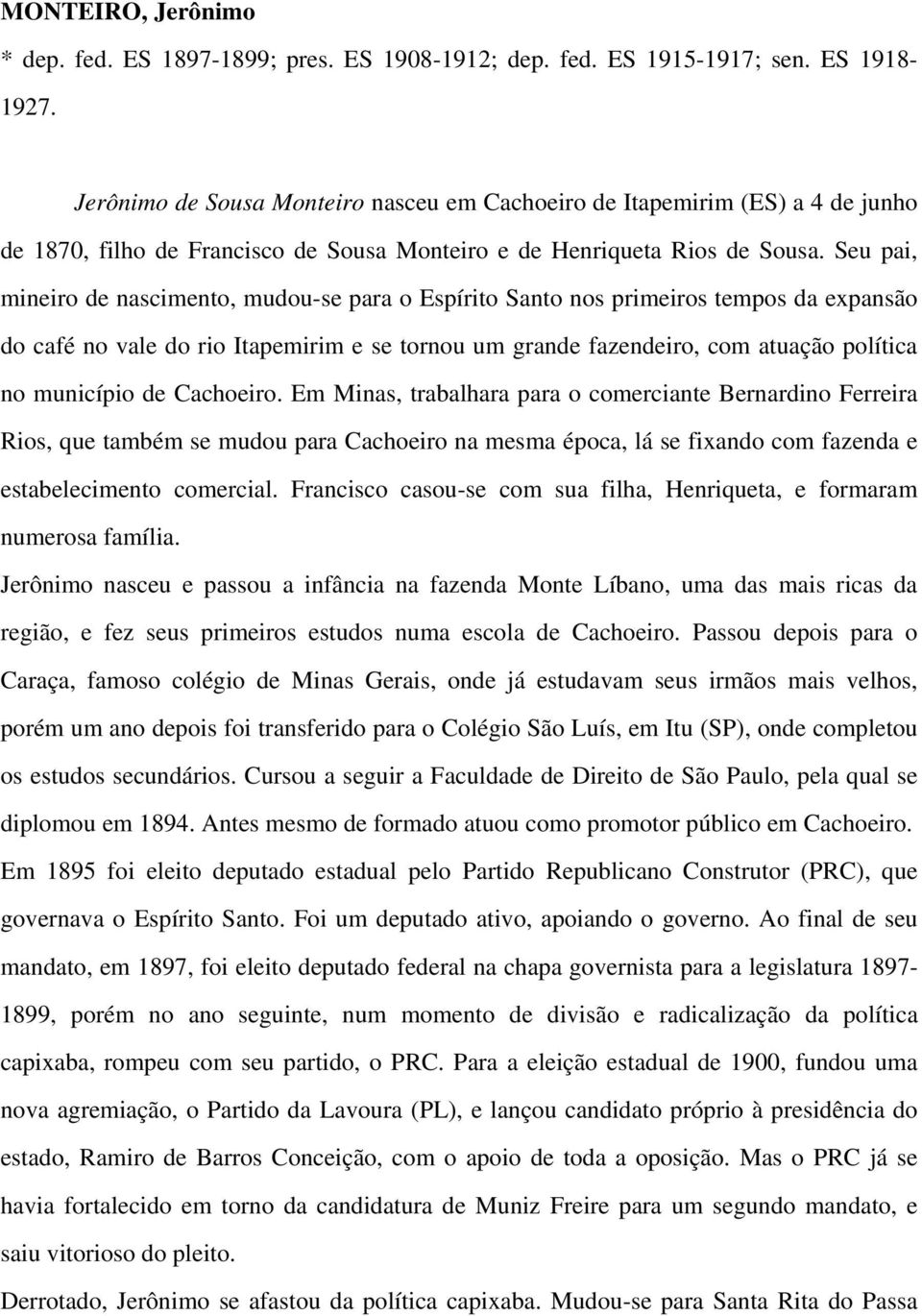 MONTEIRO, Jerônimo

* dep. fed. ES 1897-1899; pres. ES 1908-1912; dep. fed. ES 1915-1917; sen. ES 1918-1927.

Jerônimo de Sousa Monteiro nasceu em Cachoeiro de Itapemirim (ES) a 4 de junho de 1870, filho de Francisco de Sousa Monteiro e de Henriqueta Rios de Sousa. Seu pai, mineiro de nascimento, mudou-se para o Espírito Santo nos primeiros tempos da expansão do café no vale do rio Itapemirim e se tornou um grande fazendeiro, com atuação política no município de Cachoeiro. Em Minas, trabalhara para o comerciante Bernardino Ferreira Rios, que também se mudou para Cachoeiro na mesma época, lá se fixando com fazenda e estabelecimento comercial. Francisco casou-se com sua filha, Henriqueta, e formaram numerosa família.

Jerônimo nasceu e passou a infância na fazenda Monte Líbano, uma das mais ricas da região, e fez seus primeiros estudos numa escola de Cachoeiro. Passou depois para o Caraça, famoso colégio de Minas Gerais, onde já estudavam seus irmãos mais velhos, porém um ano depois foi transferido para o Colégio São Luís, em Itu (SP), onde completou os estudos secundários. Cursou a seguir a Faculdade de Direito de São Paulo, pela qual se diplomou em 1894. Antes mesmo de formado atuou como promotor público em Cachoeiro.

Em 1895 foi eleito deputado estadual pelo Partido Republicano Construtor (PRC), que governava o Espírito Santo. Foi um deputado ativo, apoiando o governo. Ao final de seu mandato, em 1897, foi eleito deputado federal na chapa governista para a legislatura 1897-1899, porém no ano seguinte, num momento de divisão e radicalização da política capixaba, rompeu com seu partido, o PRC. Para a eleição estadual de 1900, fundou uma nova agremiação, o Partido da Lavoura (PL), e lançou candidato próprio à presidência do estado, Ramiro de Barros Conceição, com o apoio de toda a oposição. Mas o PRC já se havia fortalecido em torno da candidatura de Muniz Freire para um segundo mandato, e saiu vitorioso do pleito.

Derrotado, Jerônimo se afastou da política capixaba. Mudou-se para Santa Rita do Passa